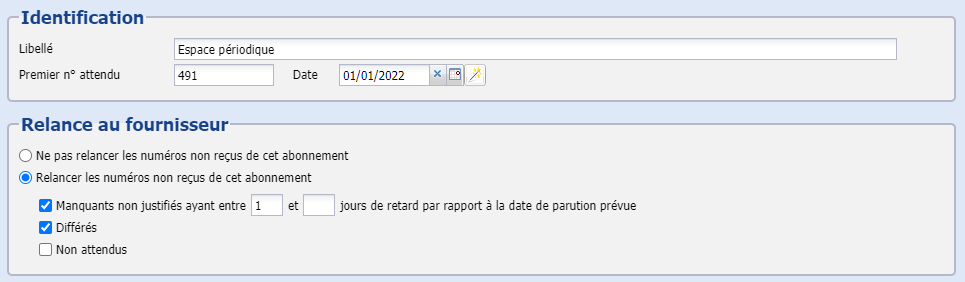 Identification

Libellé Espace périodique

Premier n° attendu 491 Date 01/01/2022

Relance au fournisseur

Ne pas relancer les numéros non reçus de cet abonnement

Relancer les numéros non reçus de cet abonnement

Manquants non justifiés ayant entre 1 et jours de retard par rapport à la date de parution prévue

Différés

Non attendus